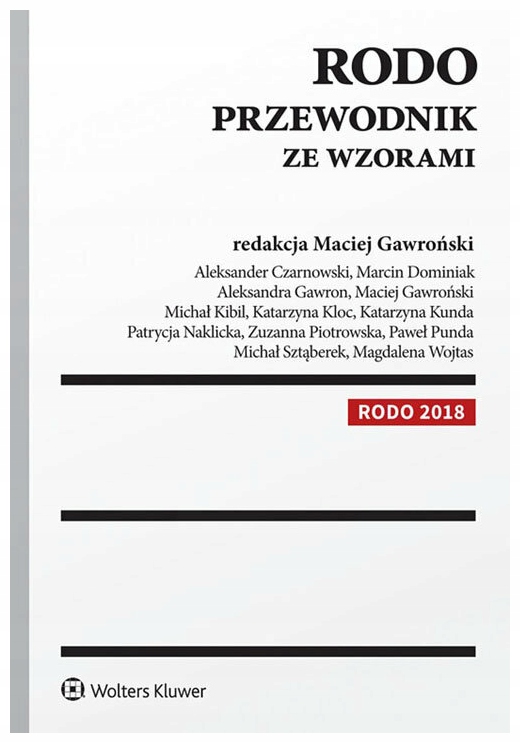 RODO
PRZEWODNIK
ZE WZORAMI

redakcja Maciej Gawroński

Aleksander Czarnowski, Marcin Dominiak
Aleksandra Gawron, Maciej Gawroński
Michał Kibil, Katarzyna Kloc, Katarzyna Kunda
Patrycja Naklicka, Zuzanna Piotrowska, Paweł Punda
Michał Sztąberek, Magdalena Wojtas

RODO 2018

Wolters Kluwer